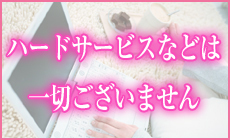 ハードサービスなどは
一切ございません